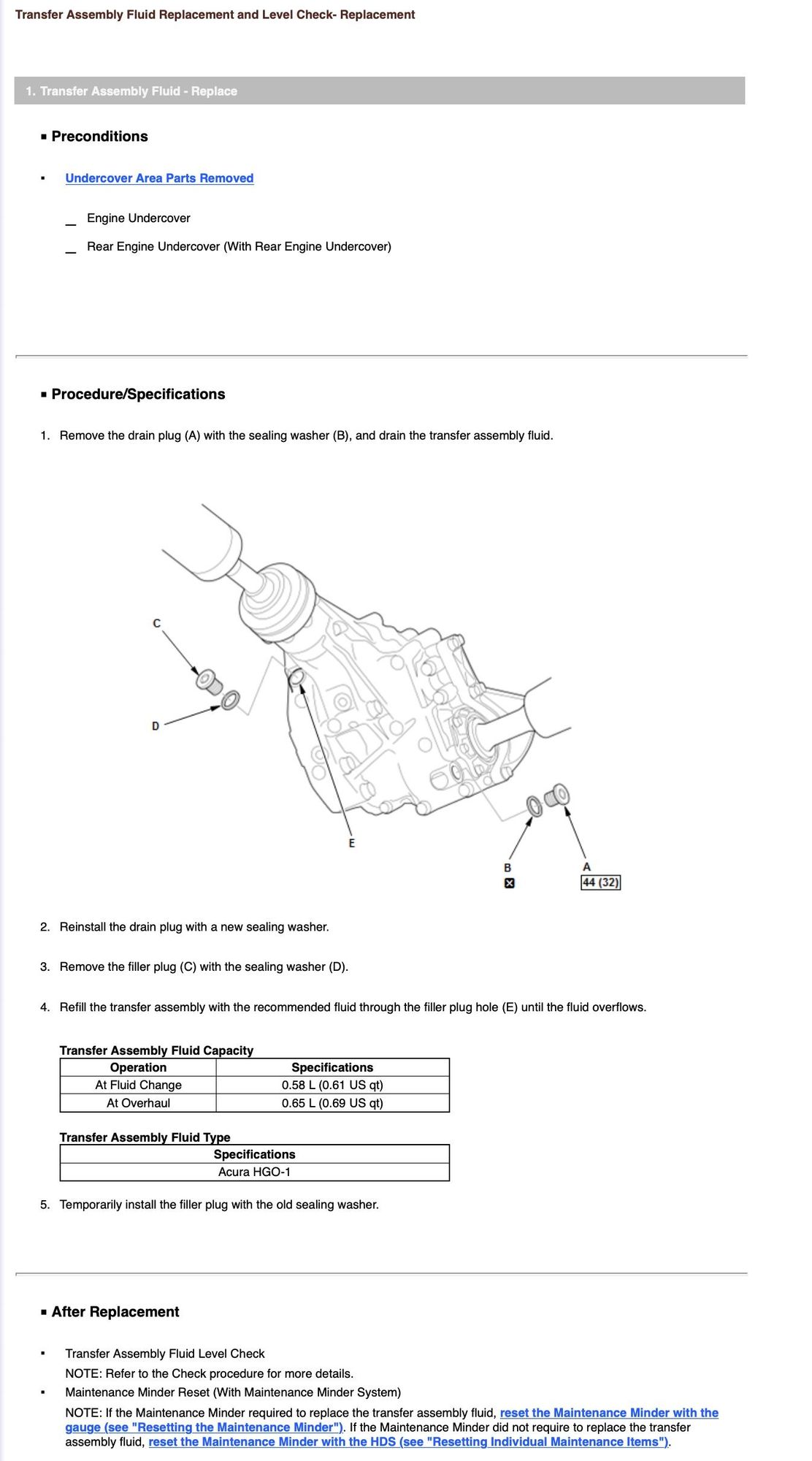 Transfer Assembly Fluid Replacement and Level Check- Replacement

1. Transfer Assembly Fluid - Replace

▪ Preconditions

▪ Undercover Area Parts Removed

_ Engine Undercover

_ Rear Engine Undercover (With Rear Engine Undercover)

▪ Procedure/Specifications

1. Remove the drain plug (A) with the sealing washer (B), and drain the transfer assembly fluid.

C

D

E

B

A

44 (32)

2. Reinstall the drain plug with a new sealing washer.

3. Remove the filler plug (C) with the sealing washer (D).

4. Refill the transfer assembly with the recommended fluid through the filler plug hole (E) until the fluid overflows.

Transfer Assembly Fluid Capacity

| Operation | Specifications |
|---|---|
| At Fluid Change | 0.58 L (0.61 US qt) |
| At Overhaul | 0.65 L (0.69 US qt) |

Transfer Assembly Fluid Type

| Specifications |
|---|
| Acura HGO-1 |

5. Temporarily install the filler plug with the old sealing washer.

▪ After Replacement

▪ Transfer Assembly Fluid Level Check
NOTE: Refer to the Check procedure for more details.

▪ Maintenance Minder Reset (With Maintenance Minder System)
NOTE: If the Maintenance Minder required to replace the transfer assembly fluid, reset the Maintenance Minder with the gauge (see "Resetting the Maintenance Minder"). If the Maintenance Minder did not require to replace the transfer assembly fluid, reset the Maintenance Minder with the HDS (see "Resetting Individual Maintenance Items").